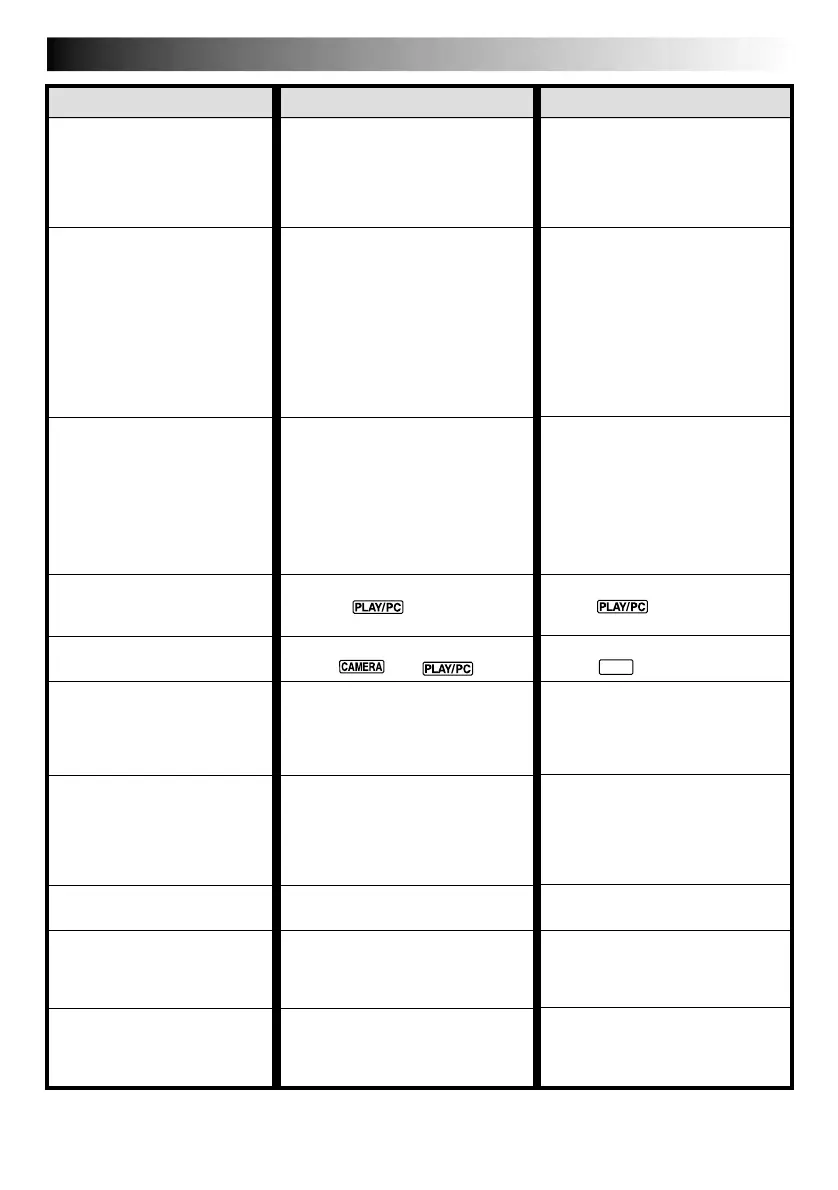 PLAY/PC

PLAY/PC

CAMERA

PLAY/PC